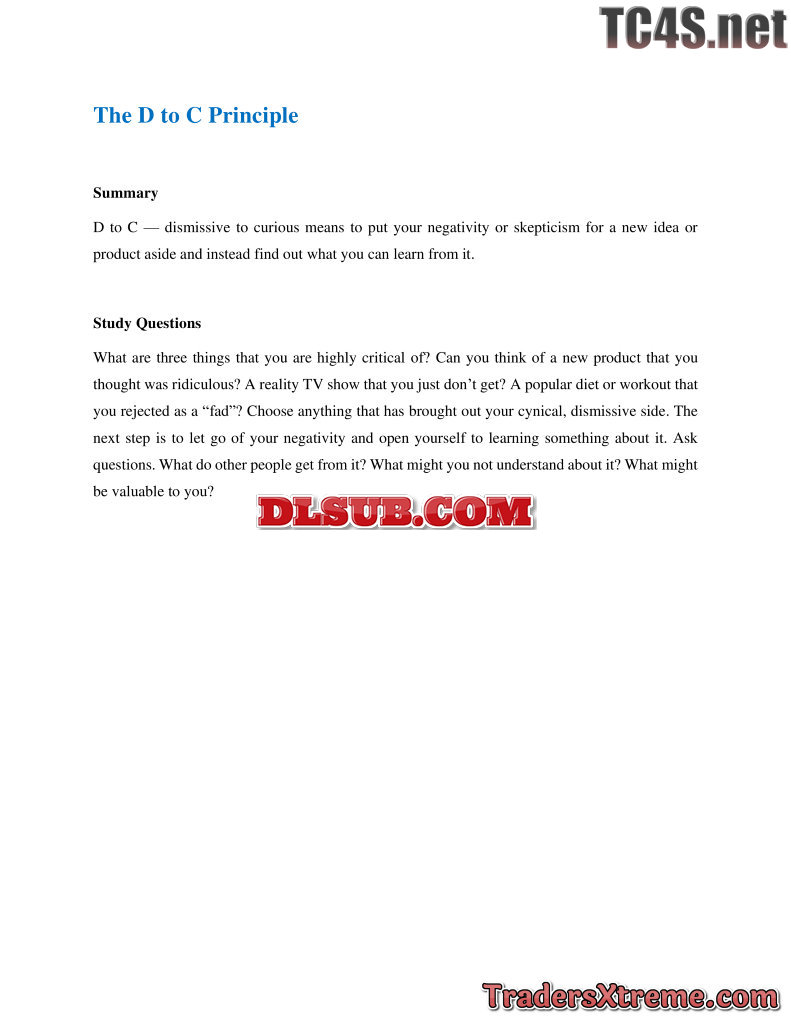 The D to C Principle

Summary

D to C — dismissive to curious means to put your negativity or skepticism for a new idea or product aside and instead find out what you can learn from it.

Study Questions

What are three things that you are highly critical of? Can you think of a new product that you thought was ridiculous? A reality TV show that you just don't get? A popular diet or workout that you rejected as a "fad"? Choose anything that has brought out your cynical, dismissive side. The next step is to let go of your negativity and open yourself to learning something about it. Ask questions. What do other people get from it? What might you not understand about it? What might be valuable to you?

TC4S.net

DLSUB.COM

TradersXtreme.com